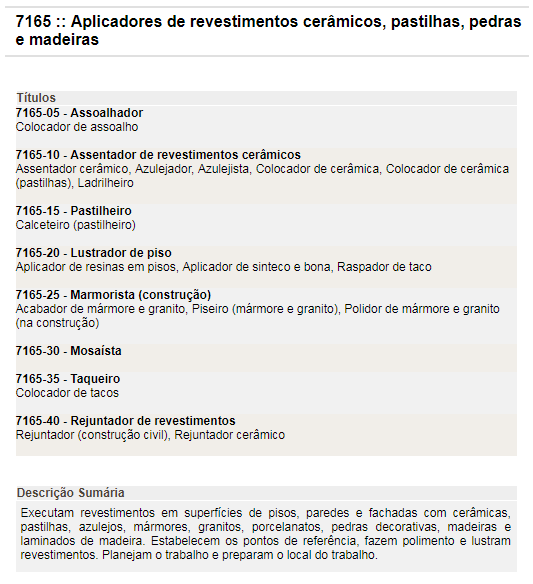 7165 :: Aplicadores de revestimentos cerâmicos, pastilhas, pedras e madeiras

Títulos

7165-05 - Assoalhador
Colocador de assoalho

7165-10 - Assentador de revestimentos cerâmicos
Assentador cerâmico, Azulejador, Azulejista, Colocador de cerâmica, Colocador de cerâmica (pastilhas), Ladrilheiro

7165-15 - Pastilheiro
Calceteiro (pastilheiro)

7165-20 - Lustrador de piso
Aplicador de resinas em pisos, Aplicador de sinteco e bona, Raspador de taco

7165-25 - Marmorista (construção)
Acabador de mármore e granito, Piseiro (mármore e granito), Polidor de mármore e granito (na construção)

7165-30 - Mosaísta

7165-35 - Taqueiro
Colocador de tacos

7165-40 - Rejuntador de revestimentos
Rejuntador (construção civil), Rejuntador cerâmico

Descrição Sumária

Executam revestimentos em superfícies de pisos, paredes e fachadas com cerâmicas, pastilhas, azulejos, mármores, granitos, porcelanatos, pedras decorativas, madeiras e laminados de madeira. Estabelecem os pontos de referência, fazem polimento e lustram revestimentos. Planejam o trabalho e preparam o local do trabalho.